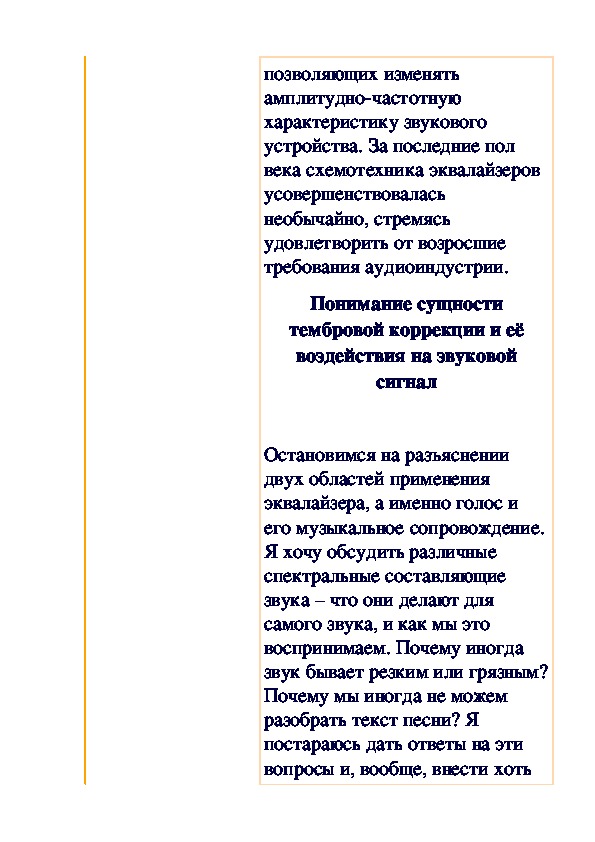 позволяющих изменять амплитудно-частотную характеристику звукового устройства. За последние пол века схемотехника эквалайзеров усовершенствовалась необычайно, стремясь удовлетворить от возросшие требования аудиоиндустрии.

Понимание сущности тембровой коррекции и её воздействия на звуковой сигнал

Остановимся на разъяснении двух областей применения эквалайзера, а именно голос и его музыкальное сопровождение. Я хочу обсудить различные спектральные составляющие звука – что они делают для самого звука, и как мы это воспринимаем. Почему иногда звук бывает резким или грязным? Почему мы иногда не можем разобрать текст песни? Я постараюсь дать ответы на эти вопросы и, вообще, внести хоть